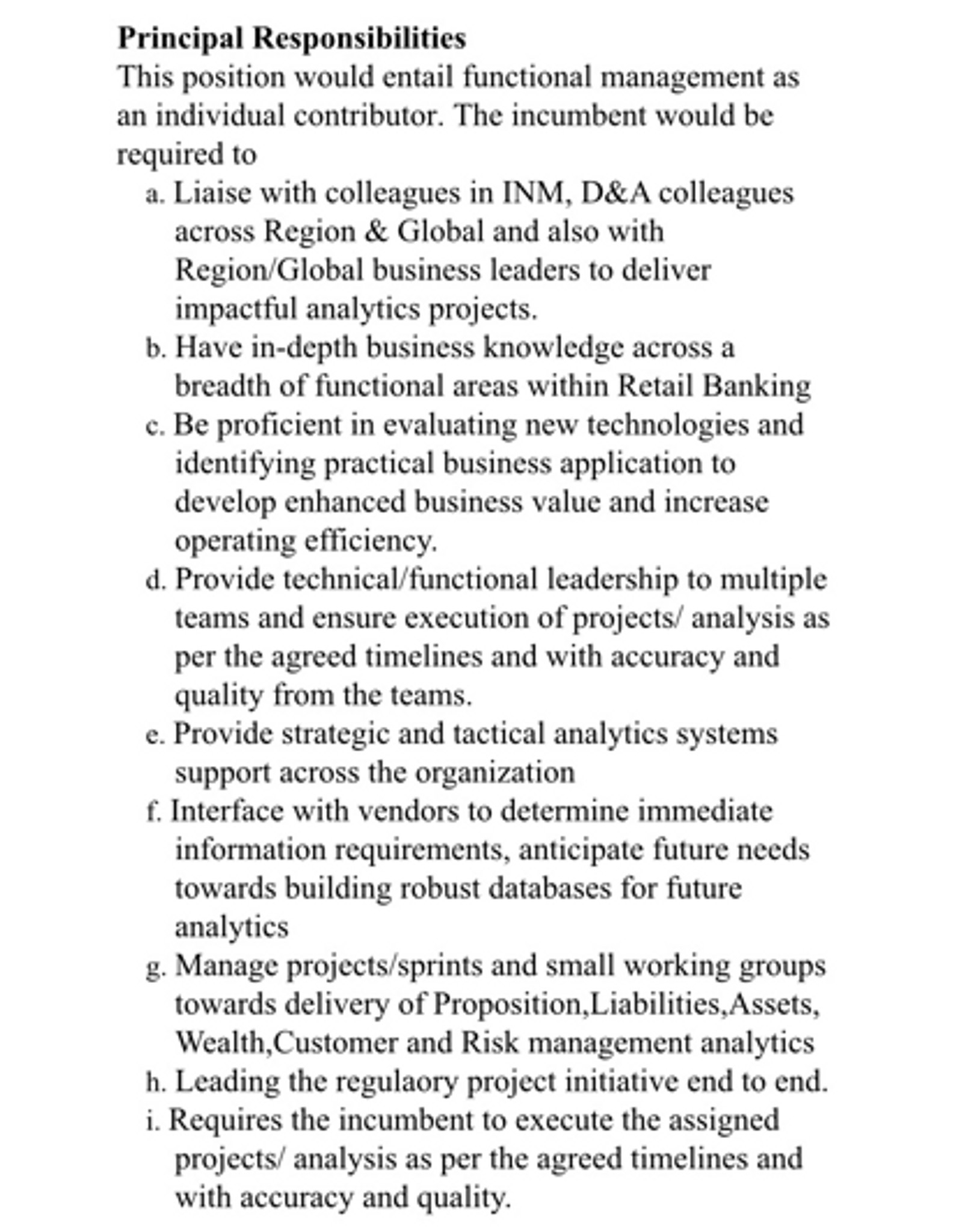 Principal Responsibilities

This position would entail functional management as an individual contributor. The incumbent would be required to

a. Liaise with colleagues in INM, D&A colleagues across Region & Global and also with Region/Global business leaders to deliver impactful analytics projects.
b. Have in-depth business knowledge across a breadth of functional areas within Retail Banking
c. Be proficient in evaluating new technologies and identifying practical business application to develop enhanced business value and increase operating efficiency.
d. Provide technical/functional leadership to multiple teams and ensure execution of projects/ analysis as per the agreed timelines and with accuracy and quality from the teams.
e. Provide strategic and tactical analytics systems support across the organization
f. Interface with vendors to determine immediate information requirements, anticipate future needs towards building robust databases for future analytics
g. Manage projects/sprints and small working groups towards delivery of Proposition,Liabilities,Assets, Wealth,Customer and Risk management analytics
h. Leading the regulaory project initiative end to end.
i. Requires the incumbent to execute the assigned projects/ analysis as per the agreed timelines and with accuracy and quality.